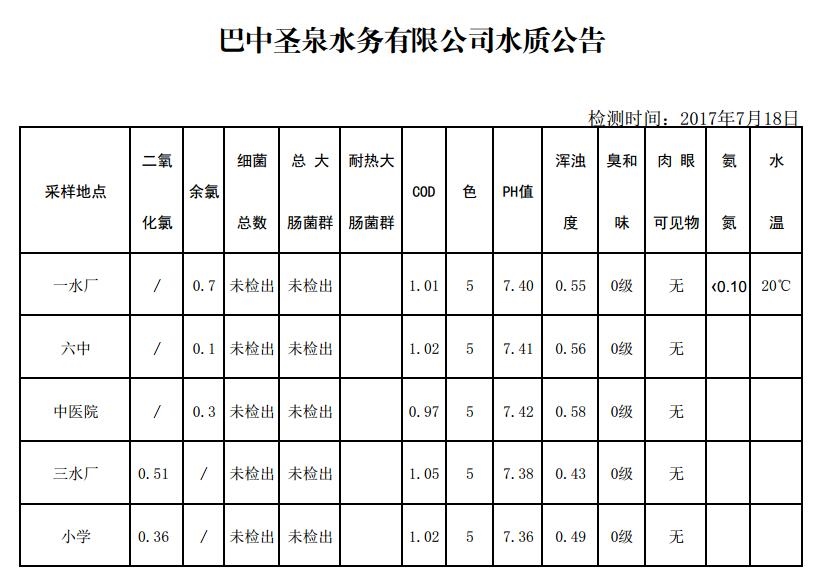 巴中圣泉水务有限公司水质公告

检测时间：2017年7月18日

| 采样地点 | 二氧化氯 | 余氯 | 细菌总数 | 总大肠菌群 | 耐热大肠菌群 | COD | 色 | PH值 | 浑浊度 | 臭和味 | 肉眼可见物 | 氨氮 | 水温 |
|---|---|---|---|---|---|---|---|---|---|---|---|---|---|
| 一水厂 | / | 0.7 | 未检出 | 未检出 |  | 1.01 | 5 | 7.40 | 0.55 | 0级 | 无 | ‹0.10 | 20℃ |
| 六中 | / | 0.1 | 未检出 | 未检出 |  | 1.02 | 5 | 7.41 | 0.56 | 0级 | 无 |  |  |
| 中医院 | / | 0.3 | 未检出 | 未检出 |  | 0.97 | 5 | 7.42 | 0.58 | 0级 | 无 |  |  |
| 三水厂 | 0.51 | / | 未检出 | 未检出 |  | 1.05 | 5 | 7.38 | 0.43 | 0级 | 无 |  |  |
| 小学 | 0.36 | / | 未检出 | 未检出 |  | 1.02 | 5 | 7.36 | 0.49 | 0级 | 无 |  |  |